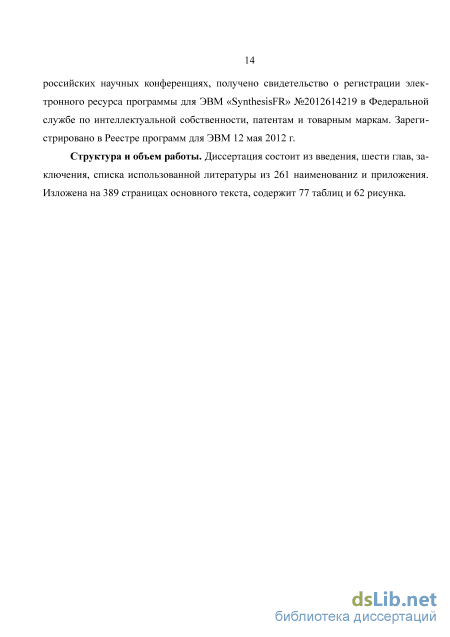 14

российских научных конференциях, получено свидетельство о регистрации электронного ресурса программы для ЭВМ «SynthesisFR» №2012614219 в Федеральной службе по интеллектуальной собственности, патентам и товарным маркам. Зарегистрировано в Реестре программ для ЭВМ 12 мая 2012 г.

Структура и объем работы. Диссертация состоит из введения, шести глав, заключения, списка использованной литературы из 261 наименованиz и приложения. Изложена на 389 страницах основного текста, содержит 77 таблиц и 62 рисунка.

dsLib.net
библиотека диссертаций